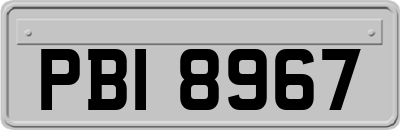 PBI 8967